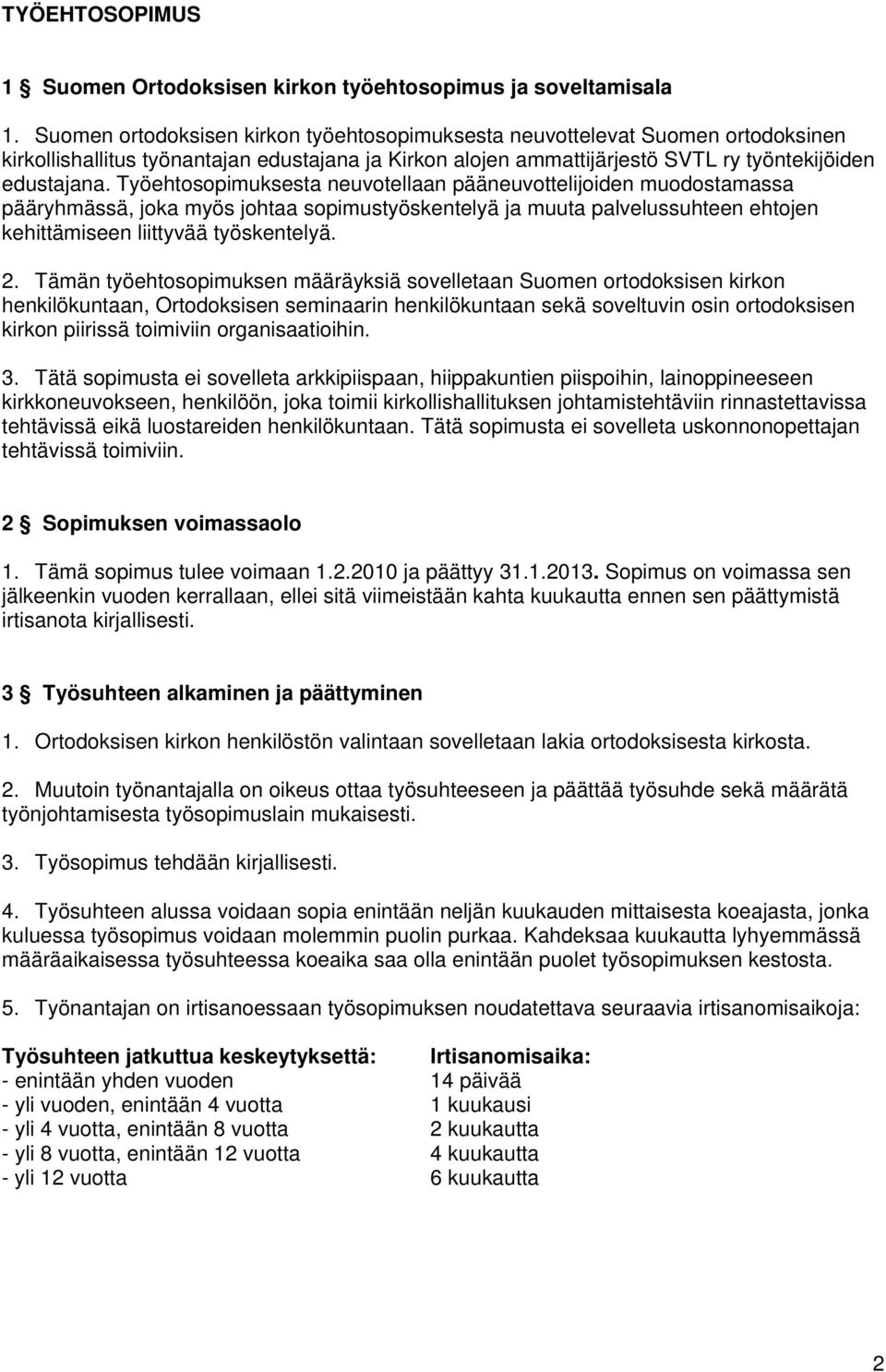 TYÖEHTOSOPIMUS

1 § Suomen Ortodoksisen kirkon työehtosopimus ja soveltamisala

1. Suomen ortodoksisen kirkon työehtosopimuksesta neuvottelevat Suomen ortodoksinen kirkollishallitus työnantajan edustajana ja Kirkon alojen ammattijärjestö SVTL ry työntekijöiden edustajana. Työehtosopimuksesta neuvotellaan pääneuvottelijoiden muodostamassa pääryhmässä, joka myös johtaa sopimustyöskentelyä ja muuta palvelussuhteen ehtojen kehittämiseen liittyvää työskentelyä.

2. Tämän työehtosopimuksen määräyksiä sovelletaan Suomen ortodoksisen kirkon henkilökuntaan, Ortodoksisen seminaarin henkilökuntaan sekä soveltuvin osin ortodoksisen kirkon piirissä toimiviin organisaatioihin.

3. Tätä sopimusta ei sovelleta arkkipiispaan, hiippakuntien piispoihin, lainoppineeseen kirkkoneuvokseen, henkilöön, joka toimii kirkollishallituksen johtamistehtäviin rinnastettavissa tehtävissä eikä luostareiden henkilökuntaan. Tätä sopimusta ei sovelleta uskonnonopettajan tehtävissä toimiviin.

2 § Sopimuksen voimassaolo

1. Tämä sopimus tulee voimaan 1.2.2010 ja päättyy 31.1.2013. Sopimus on voimassa sen jälkeenkin vuoden kerrallaan, ellei sitä viimeistään kahta kuukautta ennen sen päättymistä irtisanota kirjallisesti.

3 § Työsuhteen alkaminen ja päättyminen

1. Ortodoksisen kirkon henkilöstön valintaan sovelletaan lakia ortodoksisesta kirkosta.

2. Muutoin työnantajalla on oikeus ottaa työsuhteeseen ja päättää työsuhde sekä määrätä työnjohtamisesta työsopimuslain mukaisesti.

3. Työsopimus tehdään kirjallisesti.

4. Työsuhteen alussa voidaan sopia enintään neljän kuukauden mittaisesta koeajasta, jonka kuluessa työsopimus voidaan molemmin puolin purkaa. Kahdeksaa kuukautta lyhyemmässä määräaikaisessa työsuhteessa koeaika saa olla enintään puolet työsopimuksen kestosta.

5. Työnantajan on irtisanoessaan työsopimuksen noudatettava seuraavia irtisanomisaikoja:

| Työsuhteen jatkuttua keskeytyksettä: | Irtisanomisaika: |
|---|---|
| - enintään yhden vuoden | 14 päivää |
| - yli vuoden, enintään 4 vuotta | 1 kuukausi |
| - yli 4 vuotta, enintään 8 vuotta | 2 kuukautta |
| - yli 8 vuotta, enintään 12 vuotta | 4 kuukautta |
| - yli 12 vuotta | 6 kuukautta |

2